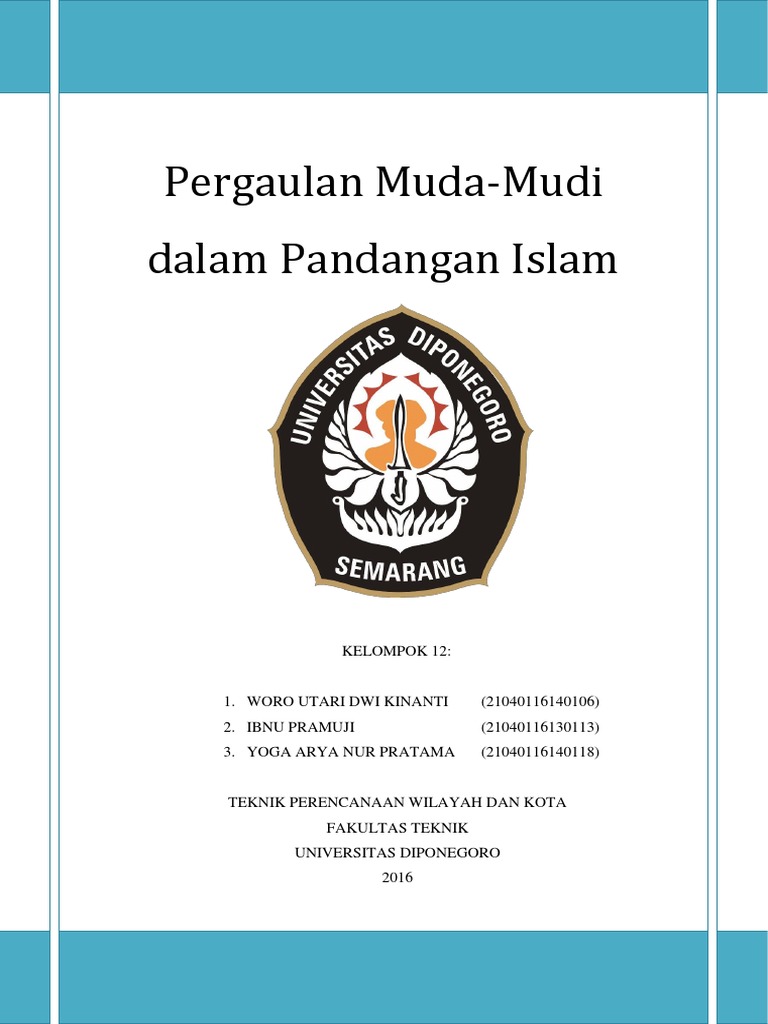 Pergaulan Muda-Mudi dalam Pandangan Islam

UNIVERSITAS DIPONEGORO
SEMARANG

KELOMPOK 12:

1. WORO UTARI DWI KINANTI (21040116140106)
2. IBNU PRAMUJI (21040116130113)
3. YOGA ARYA NUR PRATAMA (21040116140118)

TEKNIK PERENCANAAN WILAYAH DAN KOTA
FAKULTAS TEKNIK
UNIVERSITAS DIPONEGORO
2016